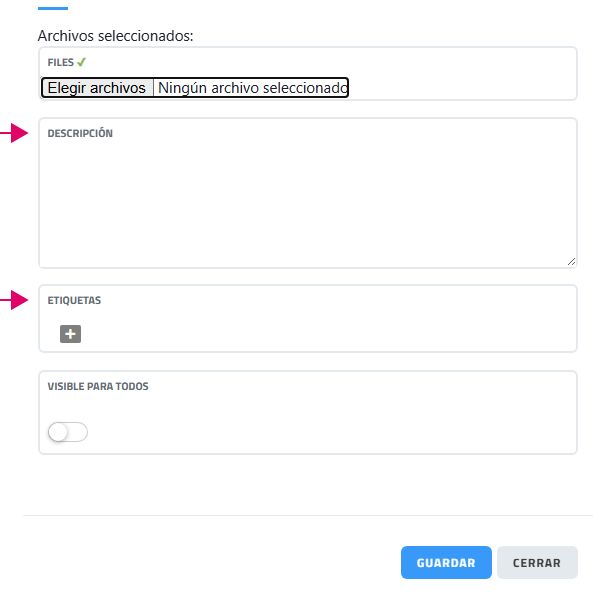 Archivos seleccionados:

FILES ✓

Elegir archivos Ningún archivo seleccionado

DESCRIPCIÓN

ETIQUETAS

+

VISIBLE PARA TODOS

GUARDAR CERRAR